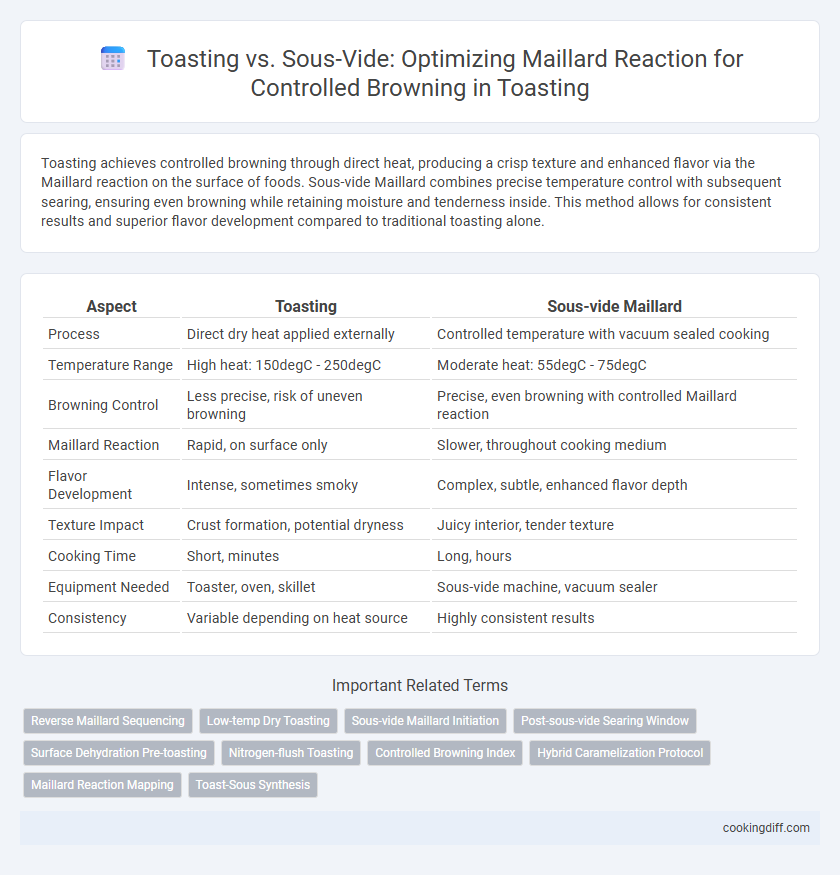 Toasting vs. Sous-Vide: Optimizing Maillard Reaction for Controlled Browning in Toasting

Toasting achieves controlled browning through direct heat, producing a crisp texture and enhanced flavor via the Maillard reaction on the surface of foods. Sous-vide Maillard combines precise temperature control with subsequent searing, ensuring even browning while retaining moisture and tenderness inside. This method allows for consistent results and superior flavor development compared to traditional toasting alone.

| Aspect | Toasting | Sous-vide Maillard |
|---|---|---|
| Process | Direct dry heat applied externally | Controlled temperature with vacuum sealed cooking |
| Temperature Range | High heat: 150degC - 250degC | Moderate heat: 55degC - 75degC |
| Browning Control | Less precise, risk of uneven browning | Precise, even browning with controlled Maillard reaction |
| Maillard Reaction | Rapid, on surface only | Slower, throughout cooking medium |
| Flavor Development | Intense, sometimes smoky | Complex, subtle, enhanced flavor depth |
| Texture Impact | Crust formation, potential dryness | Juicy interior, tender texture |
| Cooking Time | Short, minutes | Long, hours |
| Equipment Needed | Toaster, oven, skillet | Sous-vide machine, vacuum sealer |
| Consistency | Variable depending on heat source | Highly consistent results |

Important Related Terms

Reverse Maillard Sequencing
Low-temp Dry Toasting
Sous-vide Maillard Initiation
Post-sous-vide Searing Window
Surface Dehydration Pre-toasting
Nitrogen-flush Toasting
Controlled Browning Index
Hybrid Caramelization Protocol
Maillard Reaction Mapping
Toast-Sous Synthesis

cookingdiff.com